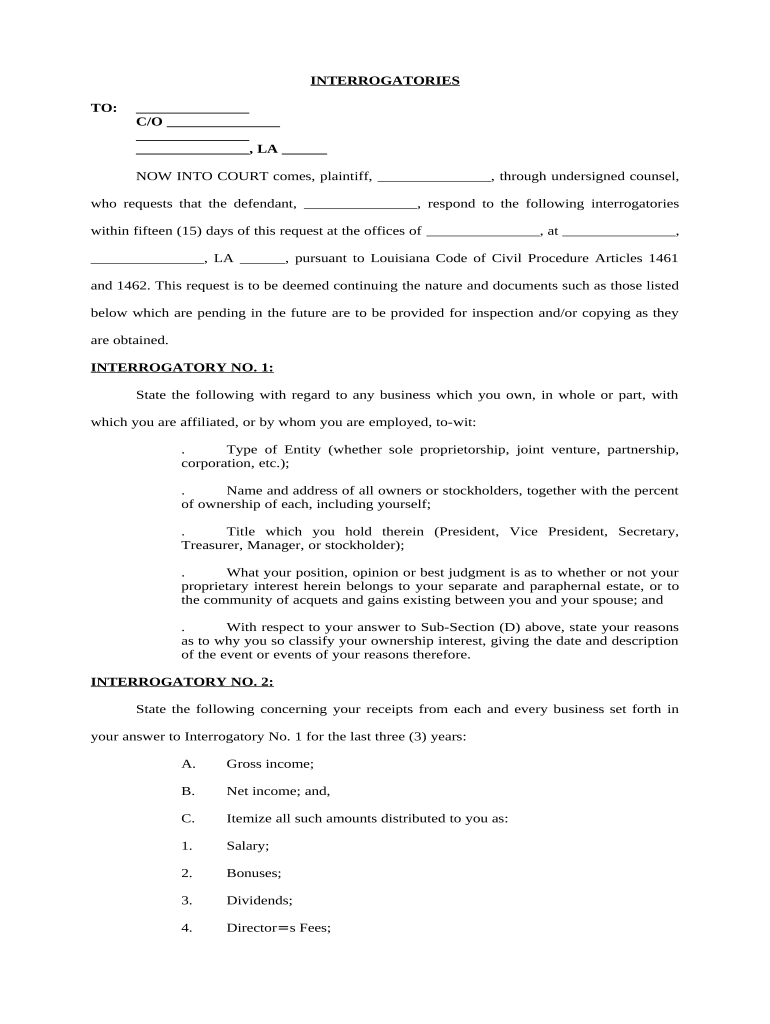 INTERROGATORIES

TO: _______________
C/O _______________
_______________
_______________, LA ______

NOW INTO COURT comes, plaintiff, _______________, through undersigned counsel, who requests that the defendant, _______________, respond to the following interrogatories within fifteen (15) days of this request at the offices of _______________, at _______________, _______________, LA ______, pursuant to Louisiana Code of Civil Procedure Articles 1461 and 1462. This request is to be deemed continuing the nature and documents such as those listed below which are pending in the future are to be provided for inspection and/or copying as they are obtained.

INTERROGATORY NO. 1:

State the following with regard to any business which you own, in whole or part, with which you are affiliated, or by whom you are employed, to-wit:

. Type of Entity (whether sole proprietorship, joint venture, partnership, corporation, etc.);

. Name and address of all owners or stockholders, together with the percent of ownership of each, including yourself;

. Title which you hold therein (President, Vice President, Secretary, Treasurer, Manager, or stockholder);

. What your position, opinion or best judgment is as to whether or not your proprietary interest herein belongs to your separate and paraphernal estate, or to the community of acquets and gains existing between you and your spouse; and

. With respect to your answer to Sub-Section (D) above, state your reasons as to why you so classify your ownership interest, giving the date and description of the event or events of your reasons therefore.

INTERROGATORY NO. 2:

State the following concerning your receipts from each and every business set forth in your answer to Interrogatory No. 1 for the last three (3) years:

A. Gross income;

B. Net income; and,

C. Itemize all such amounts distributed to you as:

1. Salary;

2. Bonuses;

3. Dividends;

4. Director=s Fees;